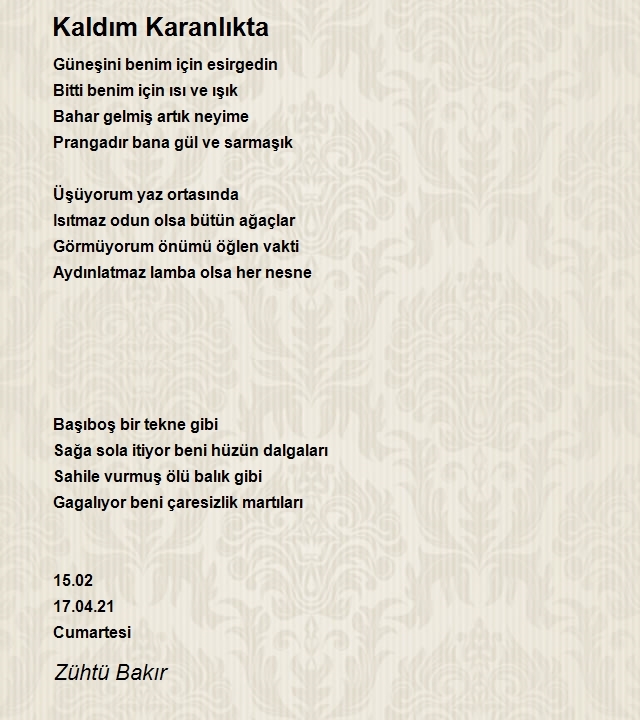 Kaldım Karanlıkta

Güneşini benim için esirgedin
Bitti benim için ısı ve ışık
Bahar gelmiş artık neyime
Prangadır bana gül ve sarmaşık

Üşüyorum yaz ortasında
Isıtmaz odun olsa bütün ağaçlar
Görmüyorum önümü öğlen vakti
Aydınlatmaz lamba olsa her nesne

Başıboş bir tekne gibi
Sağa sola itiyor beni hüzün dalgaları
Sahile vurmuş ölü balık gibi
Gagalıyor beni çaresizlik martıları

15.02
17.04.21
Cumartesi

Zühtü Bakır